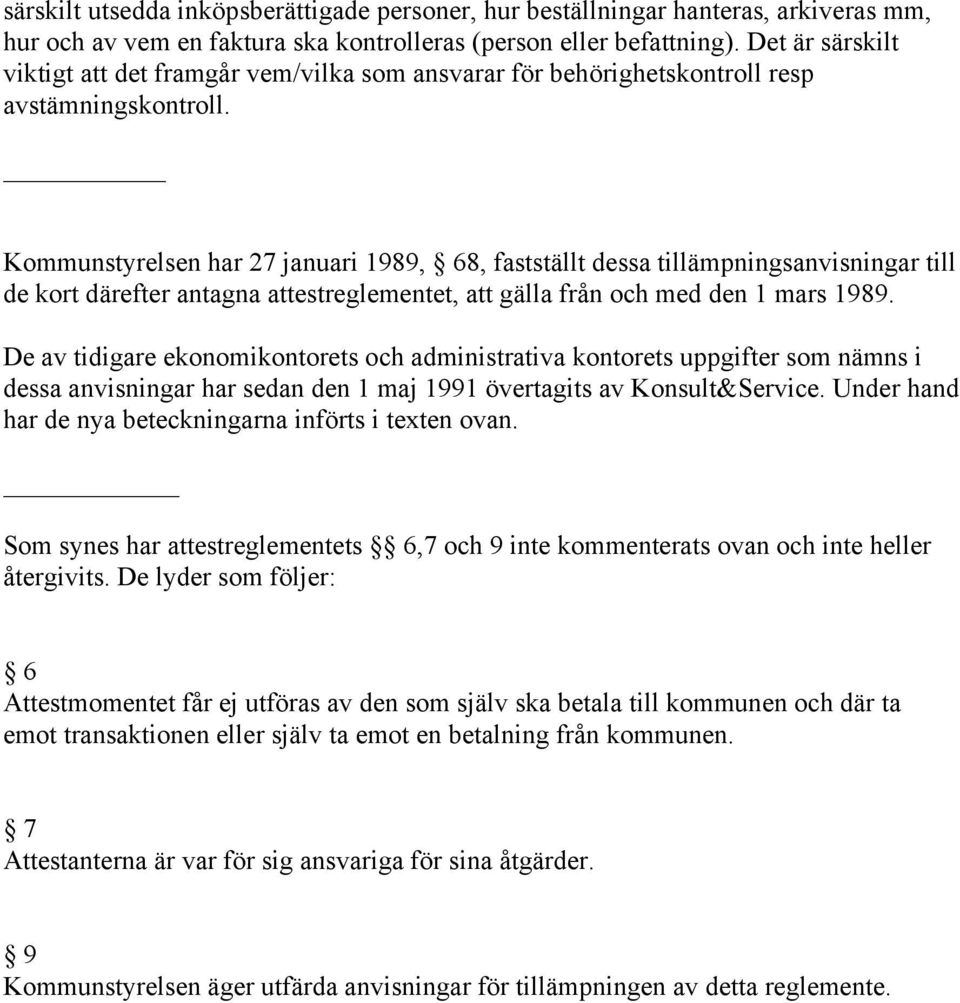 särskilt utsedda inköpsberättigade personer, hur beställningar hanteras, arkiveras mm, hur och av vem en faktura ska kontrolleras (person eller befattning). Det är särskilt viktigt att det framgår vem/vilka som ansvarar för behörighetskontroll resp avstämningskontroll.

Kommunstyrelsen har 27 januari 1989, § 68, fastställt dessa tillämpningsanvisningar till de kort därefter antagna attestreglementet, att gälla från och med den 1 mars 1989.

De av tidigare ekonomikontorets och administrativa kontorets uppgifter som nämns i dessa anvisningar har sedan den 1 maj 1991 övertagits av Konsult&Service. Under hand har de nya beteckningarna införts i texten ovan.

Som synes har attestreglementets §§ 6,7 och 9 inte kommenterats ovan och inte heller återgivits. De lyder som följer:

§ 6
Attestmomentet får ej utföras av den som själv ska betala till kommunen och där ta emot transaktionen eller själv ta emot en betalning från kommunen.

§ 7
Attestanterna är var för sig ansvariga för sina åtgärder.

§ 9
Kommunstyrelsen äger utfärda anvisningar för tillämpningen av detta reglemente.